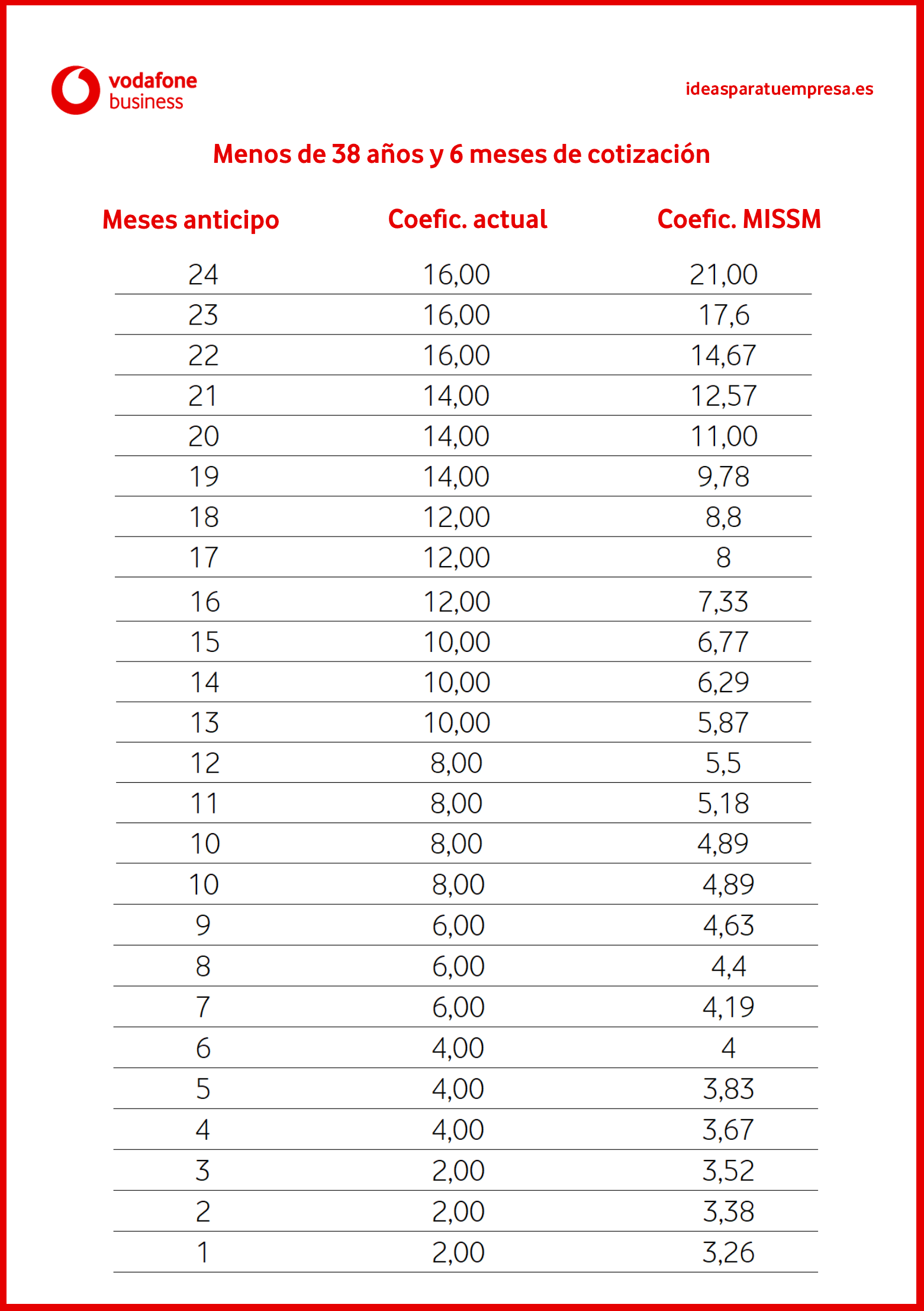 vodafone business

ideasparatuempresa.es

Menos de 38 años y 6 meses de cotización

| Meses anticipo | Coefic. actual | Coefic. MISSM |
|---|---|---|
| 24 | 16,00 | 21,00 |
| 23 | 16,00 | 17,6 |
| 22 | 16,00 | 14,67 |
| 21 | 14,00 | 12,57 |
| 20 | 14,00 | 11,00 |
| 19 | 14,00 | 9,78 |
| 18 | 12,00 | 8,8 |
| 17 | 12,00 | 8 |
| 16 | 12,00 | 7,33 |
| 15 | 10,00 | 6,77 |
| 14 | 10,00 | 6,29 |
| 13 | 10,00 | 5,87 |
| 12 | 8,00 | 5,5 |
| 11 | 8,00 | 5,18 |
| 10 | 8,00 | 4,89 |
| 10 | 8,00 | 4,89 |
| 9 | 6,00 | 4,63 |
| 8 | 6,00 | 4,4 |
| 7 | 6,00 | 4,19 |
| 6 | 4,00 | 4 |
| 5 | 4,00 | 3,83 |
| 4 | 4,00 | 3,67 |
| 3 | 2,00 | 3,52 |
| 2 | 2,00 | 3,38 |
| 1 | 2,00 | 3,26 |